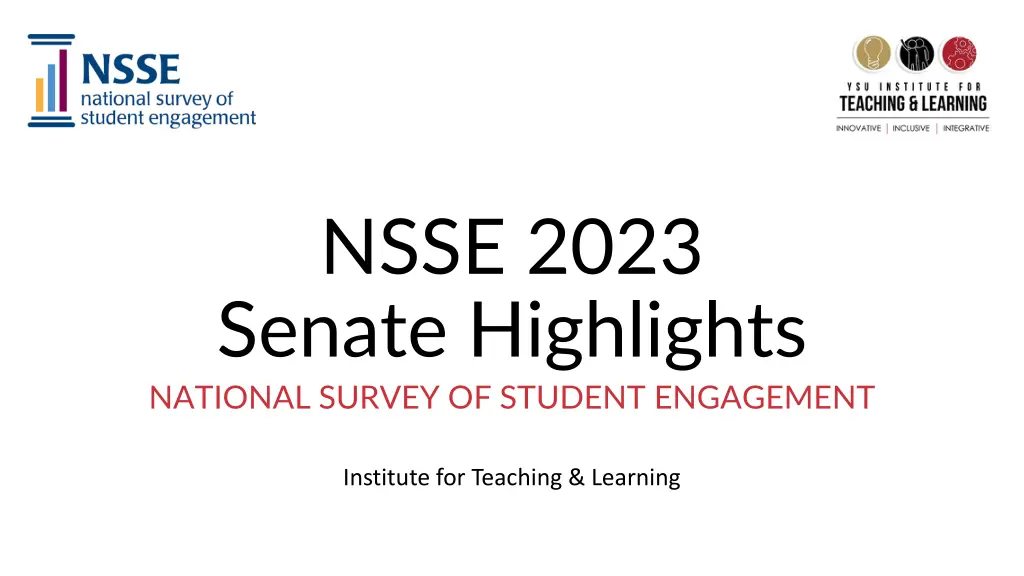 NSSE
national survey of
student engagement

YSU INSTITUTE FOR
TEACHING & LEARNING
INNOVATIVE | INCLUSIVE | INTEGRATIVE

NSSE 2023
Senate Highlights

NATIONAL SURVEY OF STUDENT ENGAGEMENT

Institute for Teaching & Learning